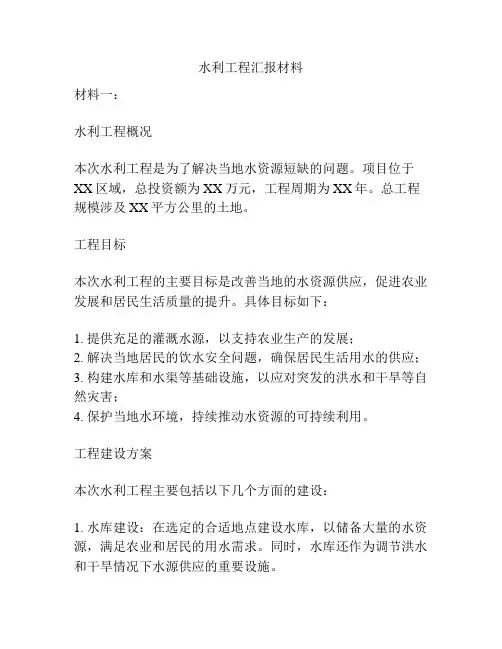 水利工程汇报材料

材料一：

水利工程概况

本次水利工程是为了解决当地水资源短缺的问题。项目位于XX区域，总投资额为XX万元，工程周期为XX年。总工程规模涉及XX平方公里的土地。

工程目标

本次水利工程的主要目标是改善当地的水资源供应，促进农业发展和居民生活质量的提升。具体目标如下：

1. 提供充足的灌溉水源，以支持农业生产的发展；
2. 解决当地居民的饮水安全问题，确保居民生活用水的供应；
3. 构建水库和水渠等基础设施，以应对突发的洪水和干旱等自然灾害；
4. 保护当地水环境，持续推动水资源的可持续利用。

工程建设方案

本次水利工程主要包括以下几个方面的建设：

1. 水库建设：在选定的合适地点建设水库，以储备大量的水资源，满足农业和居民的用水需求。同时，水库还作为调节洪水和干旱情况下水源供应的重要设施。